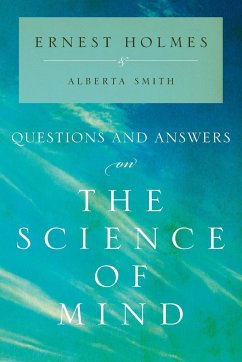 ERNEST HOLMES
&
ALBERTA SMITH

QUESTIONS AND ANSWERS
on
THE SCIENCE OF MIND